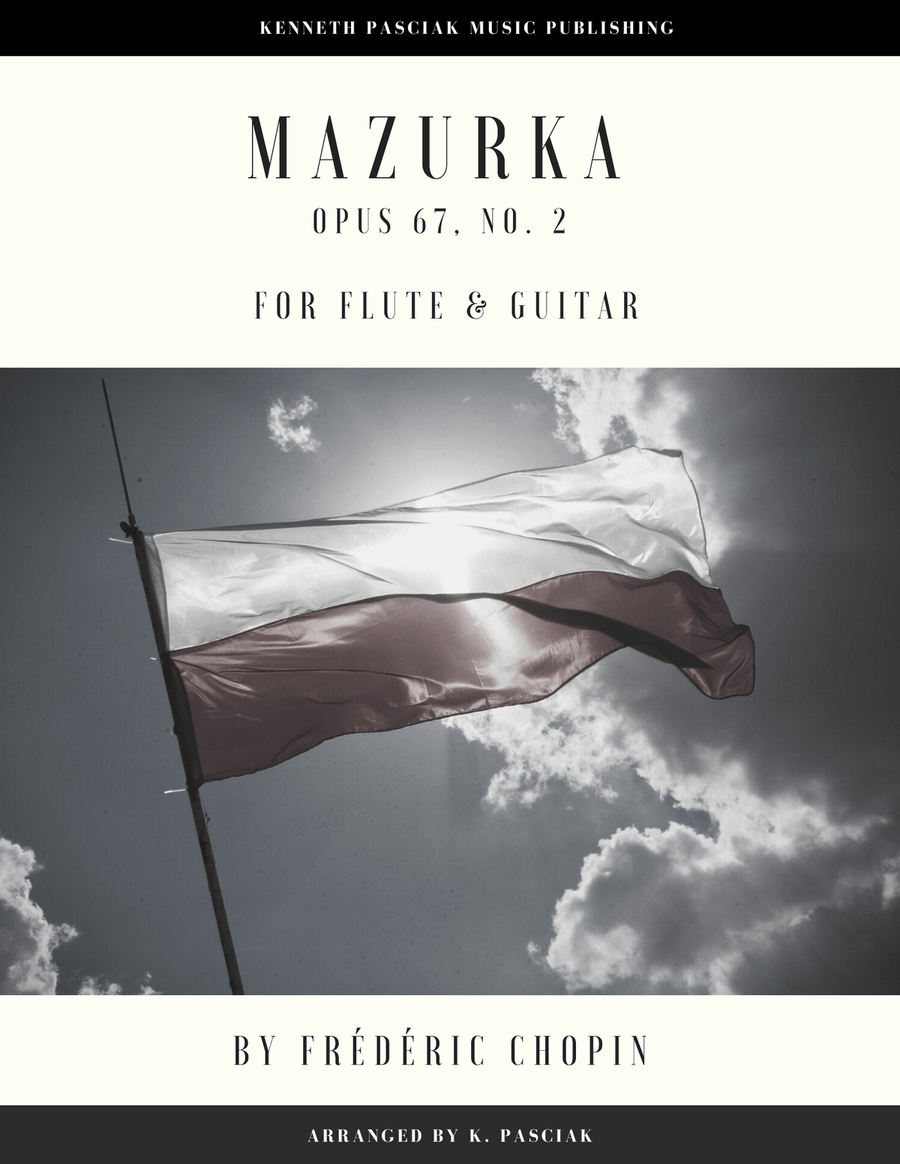 KENNETH PASCIAK MUSIC PUBLISHING

MAZURKA

OPUS 67, NO. 2

FOR FLUTE & GUITAR

BY FRÉDÉRIC CHOPIN

ARRANGED BY K. PASCIAK